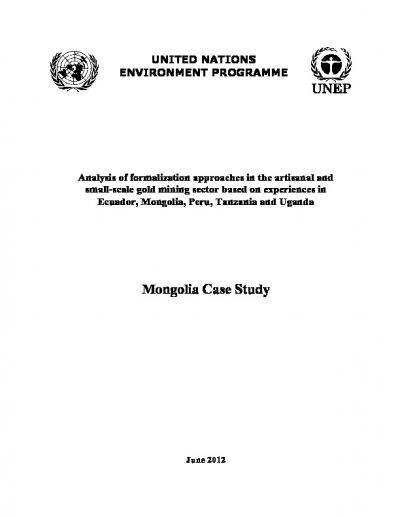 UNITED NATIONS
ENVIRONMENT PROGRAMME

UNEP

Analysis of formalization approaches in the artisanal and small-scale gold mining sector based on experiences in Ecuador, Mongolia, Peru, Tanzania and Uganda

Mongolia Case Study

June 2012